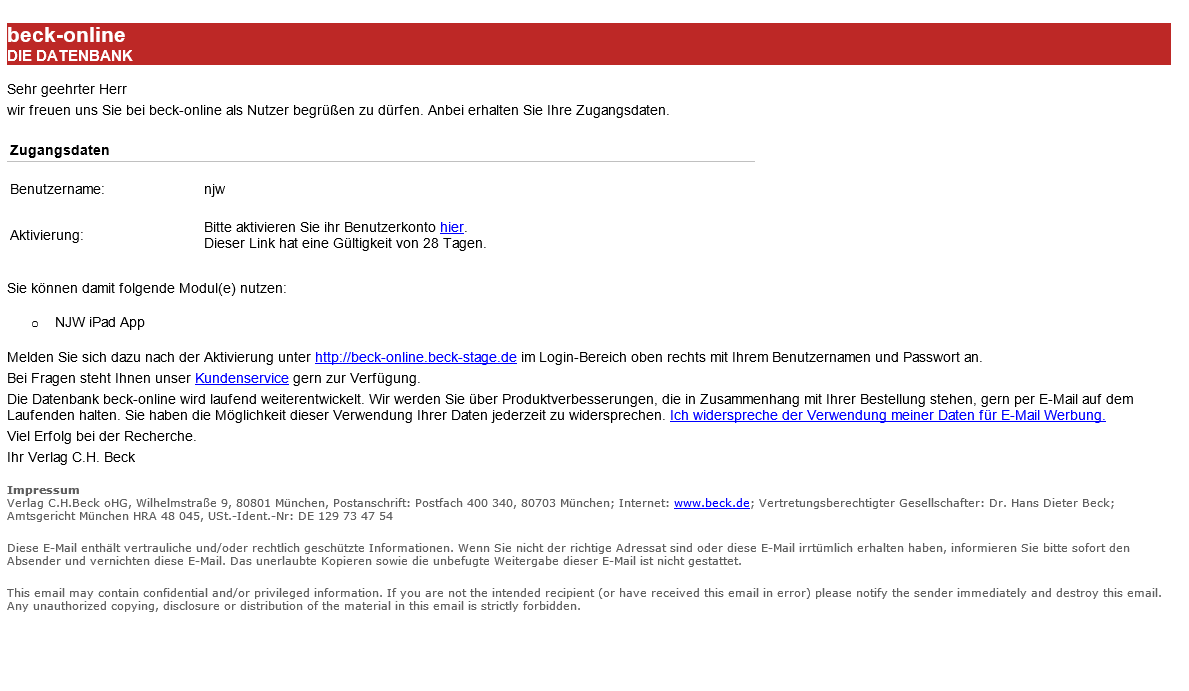 beck-online
DIE DATENBANK

Sehr geehrter Herr
wir freuen uns Sie bei beck-online als Nutzer begrüßen zu dürfen. Anbei erhalten Sie Ihre Zugangsdaten.

Zugangsdaten

| Benutzername: | njw |
|---|---|
| Aktivierung: | Bitte aktivieren Sie ihr Benutzerkonto hier. Dieser Link hat eine Gültigkeit von 28 Tagen. |

Sie können damit folgende Modul(e) nutzen:

o NJW iPad App

Melden Sie sich dazu nach der Aktivierung unter http://beck-online.beck-stage.de im Login-Bereich oben rechts mit Ihrem Benutzernamen und Passwort an.
Bei Fragen steht Ihnen unser Kundenservice gern zur Verfügung.
Die Datenbank beck-online wird laufend weiterentwickelt. Wir werden Sie über Produktverbesserungen, die in Zusammenhang mit Ihrer Bestellung stehen, gern per E-Mail auf dem Laufenden halten. Sie haben die Möglichkeit dieser Verwendung Ihrer Daten jederzeit zu widersprechen. Ich widerspreche der Verwendung meiner Daten für E-Mail Werbung.
Viel Erfolg bei der Recherche.
Ihr Verlag C.H. Beck

Impressum
Verlag C.H.Beck oHG, Wilhelmstraße 9, 80801 München, Postanschrift: Postfach 400 340, 80703 München; Internet: www.beck.de; Vertretungsberechtigter Gesellschafter: Dr. Hans Dieter Beck; Amtsgericht München HRA 48 045, USt.-Ident.-Nr: DE 129 73 47 54

Diese E-Mail enthält vertrauliche und/oder rechtlich geschützte Informationen. Wenn Sie nicht der richtige Adressat sind oder diese E-Mail irrtümlich erhalten haben, informieren Sie bitte sofort den Absender und vernichten diese E-Mail. Das unerlaubte Kopieren sowie die unbefugte Weitergabe dieser E-Mail ist nicht gestattet.

This email may contain confidential and/or privileged information. If you are not the intended recipient (or have received this email in error) please notify the sender immediately and destroy this email. Any unauthorized copying, disclosure or distribution of the material in this email is strictly forbidden.